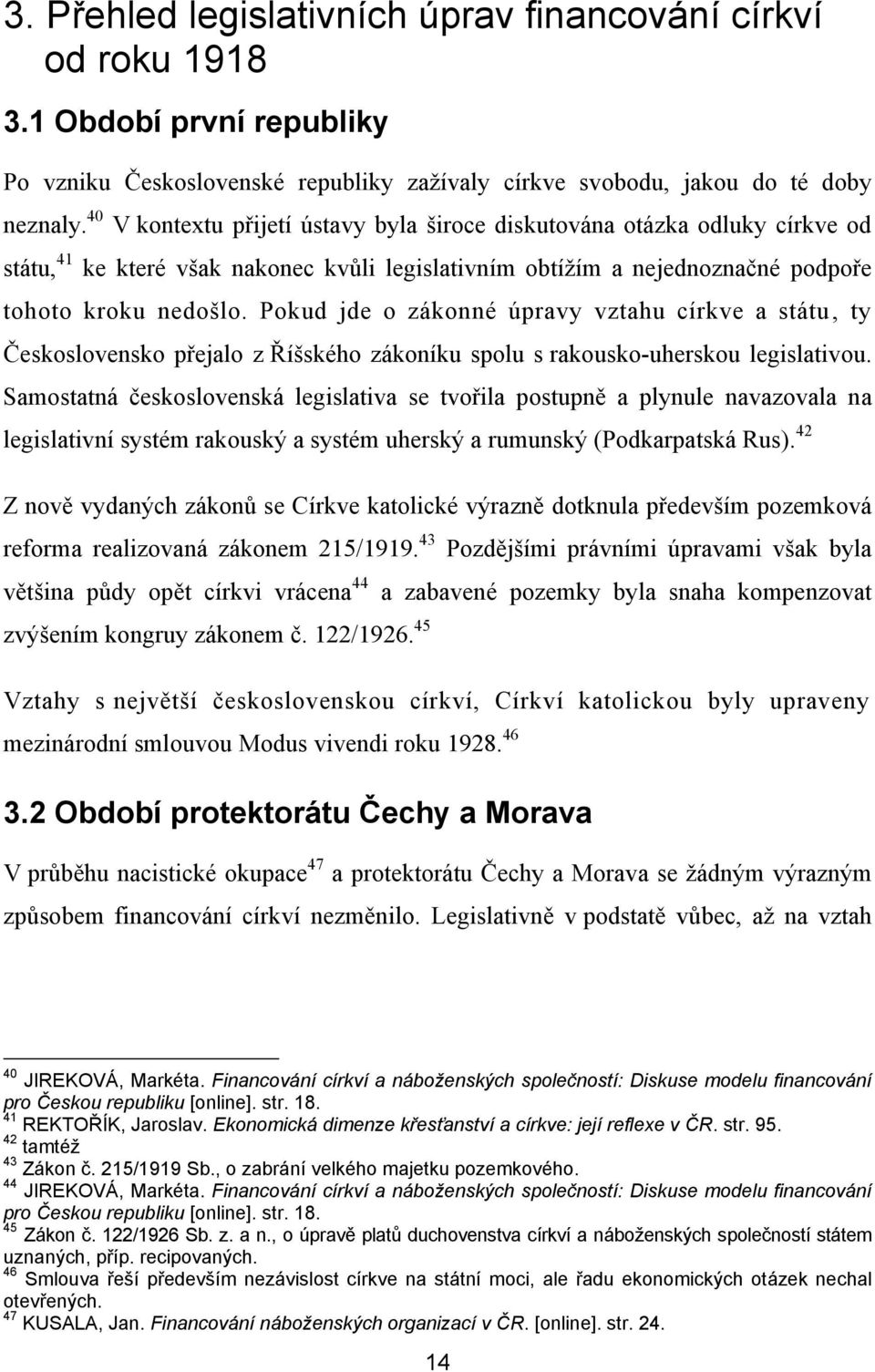 3. Přehled legislativních úprav financování církví od roku 1918

3.1 Období první republiky

Po vzniku Československé republiky zažívaly církve svobodu, jakou do té doby neznaly.$^{40}$ V kontextu přijetí ústavy byla široce diskutována otázka odluky církve od státu,$^{41}$ ke které však nakonec kvůli legislativním obtížím a nejednoznačné podpoře tohoto kroku nedošlo. Pokud jde o zákonné úpravy vztahu církve a státu, ty Československo přejalo z Říšského zákoníku spolu s rakousko-uherskou legislativou. Samostatná československá legislativa se tvořila postupně a plynule navazovala na legislativní systém rakouský a systém uherský a rumunský (Podkarpatská Rus).$^{42}$

Z nově vydaných zákonů se Církve katolické výrazně dotknula především pozemková reforma realizovaná zákonem 215/1919.$^{43}$ Pozdějšími právními úpravami však byla většina půdy opět církvi vrácena$^{44}$ a zabavené pozemky byla snaha kompenzovat zvýšením kongruy zákonem č. 122/1926.$^{45}$

Vztahy s největší československou církví, Církví katolickou byly upraveny mezinárodní smlouvou Modus vivendi roku 1928.$^{46}$

3.2 Období protektorátu Čechy a Morava

V průběhu nacistické okupace$^{47}$ a protektorátu Čechy a Morava se žádným výrazným způsobem financování církví nezměnilo. Legislativně v podstatě vůbec, až na vztah

$^{40}$ JIREKOVÁ, Markéta. Financování církví a náboženských společností: Diskuse modelu financování pro Českou republiku [online]. str. 18.
$^{41}$ REKTOŘÍK, Jaroslav. Ekonomická dimenze křesťanství a církve: její reflexe v ČR. str. 95.
$^{42}$ tamtéž
$^{43}$ Zákon č. 215/1919 Sb., o zabrání velkého majetku pozemkového.
$^{44}$ JIREKOVÁ, Markéta. Financování církví a náboženských společností: Diskuse modelu financování pro Českou republiku [online]. str. 18.
$^{45}$ Zákon č. 122/1926 Sb. z. a n., o úpravě platů duchovenstva církví a náboženských společností státem uznaných, příp. recipovaných.
$^{46}$ Smlouva řeší především nezávislost církve na státní moci, ale řadu ekonomických otázek nechal otevřených.
$^{47}$ KUSALA, Jan. Financování náboženských organizací v ČR. [online]. str. 24.

14